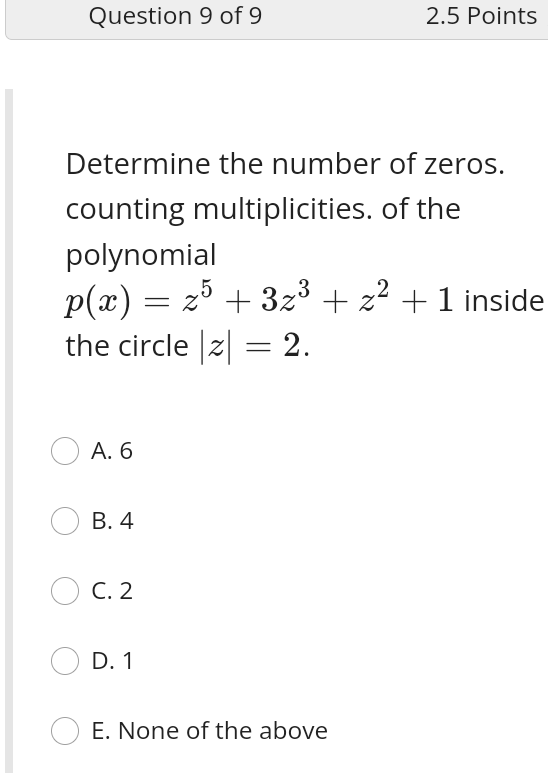 Question 9 of 9

2.5 Points

Determine the number of zeros. counting multiplicities. of the polynomial $p(x) = z^5 + 3z^3 + z^2 + 1$ inside the circle $|z| = 2$.

A. 6

B. 4

C. 2

D. 1

E. None of the above